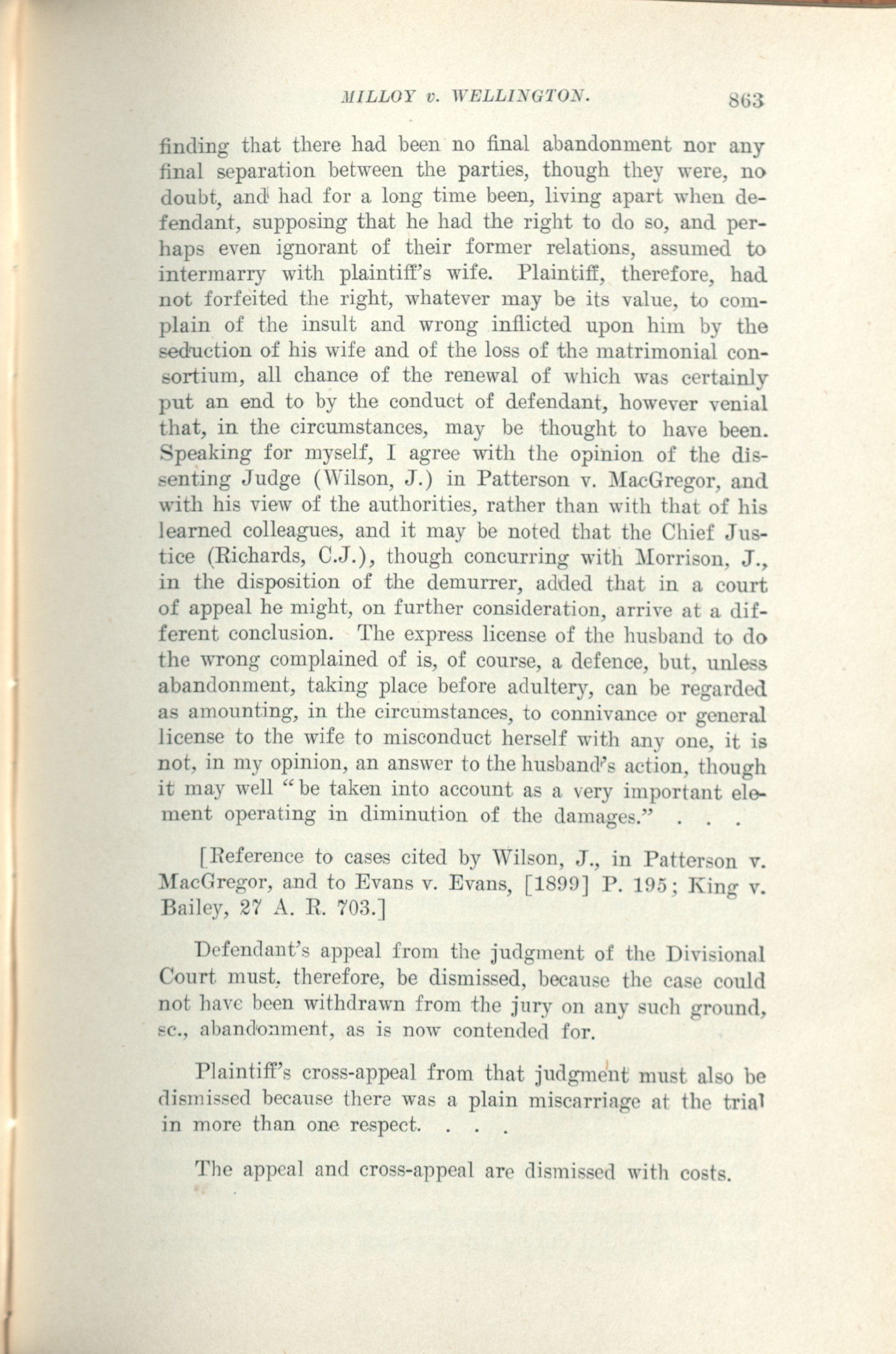 MILLOY v. WELLINGTON. 863

finding that there had been no final abandonment nor any final separation between the parties, though they were, no doubt, and had for a long time been, living apart when defendant, supposing that he had the right to do so, and perhaps even ignorant of their former relations, assumed to intermarry with plaintiff's wife. Plaintiff, therefore, had not forfeited the right, whatever may be its value, to complain of the insult and wrong inflicted upon him by the seduction of his wife and of the loss of the matrimonial consortium, all chance of the renewal of which was certainly put an end to by the conduct of defendant, however venial that, in the circumstances, may be thought to have been. Speaking for myself, I agree with the opinion of the dissenting Judge (Wilson, J.) in Patterson v. MacGregor, and with his view of the authorities, rather than with that of his learned colleagues, and it may be noted that the Chief Justice (Richards, C.J.), though concurring with Morrison, J., in the disposition of the demurrer, added that in a court of appeal he might, on further consideration, arrive at a different conclusion. The express license of the husband to do the wrong complained of is, of course, a defence, but, unless abandonment, taking place before adultery, can be regarded as amounting, in the circumstances, to connivance or general license to the wife to misconduct herself with any one, it is not, in my opinion, an answer to the husband's action, though it may well "be taken into account as a very important element operating in diminution of the damages." . . .

[Reference to cases cited by Wilson, J., in Patterson v. MacGregor, and to Evans v. Evans, [1899] P. 195; King v. Bailey, 27 A. R. 703.]

Defendant's appeal from the judgment of the Divisional Court must, therefore, be dismissed, because the case could not have been withdrawn from the jury on any such ground, sc., abandonment, as is now contended for.

Plaintiff's cross-appeal from that judgment must also be dismissed because there was a plain miscarriage at the trial in more than one respect. . . .

The appeal and cross-appeal are dismissed with costs.